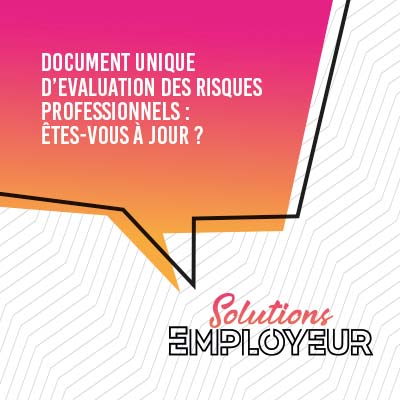 DOCUMENT UNIQUE D'EVALUATION DES RISQUES PROFESSIONNELS : ÊTES-VOUS À JOUR ?

Solutions
EMPLOYEUR